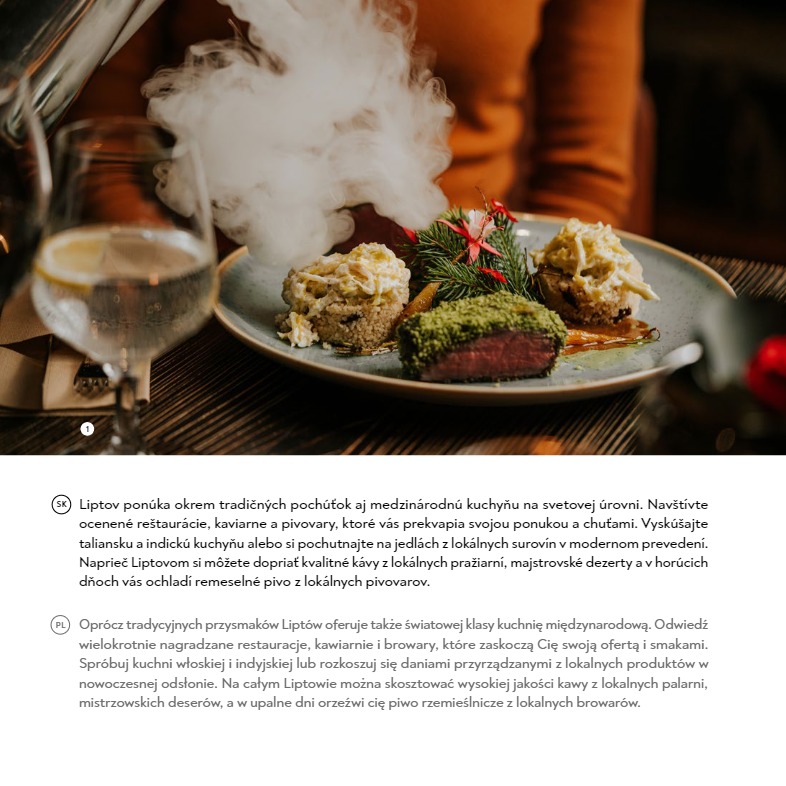 1

SK Liptov ponúka okrem tradičných pochúťok aj medzinárodnú kuchyňu na svetovej úrovni. Navštívte ocenené reštaurácie, kaviarne a pivovary, ktoré vás prekvapia svojou ponukou a chuťami. Vyskúšajte taliansku a indickú kuchyňu alebo si pochutnajte na jedlách z lokálnych surovín v modernom prevedení. Naprieč Liptovom si môžete dopriať kvalitné kávy z lokálnych pražiarní, majstrovské dezerty a v horúcich dňoch vás ochladí remeselné pivo z lokálnych pivovarov.

PL Oprócz tradycyjnych przysmaków Liptów oferuje także światowej klasy kuchnię międzynarodową. Odwiedź wielokrotnie nagradzane restauracje, kawiarnie i browary, które zaskoczą Cię swoją ofertą i smakami. Spróbuj kuchni włoskiej i indyjskiej lub rozkoszuj się daniami przyrządzanymi z lokalnych produktów w nowoczesnej odsłonie. Na całym Liptowie można skosztować wysokiej jakości kawy z lokalnych palarni, mistrzowskich deserów, a w upalne dni orzeźwi cię piwo rzemieślnicze z lokalnych browarów.